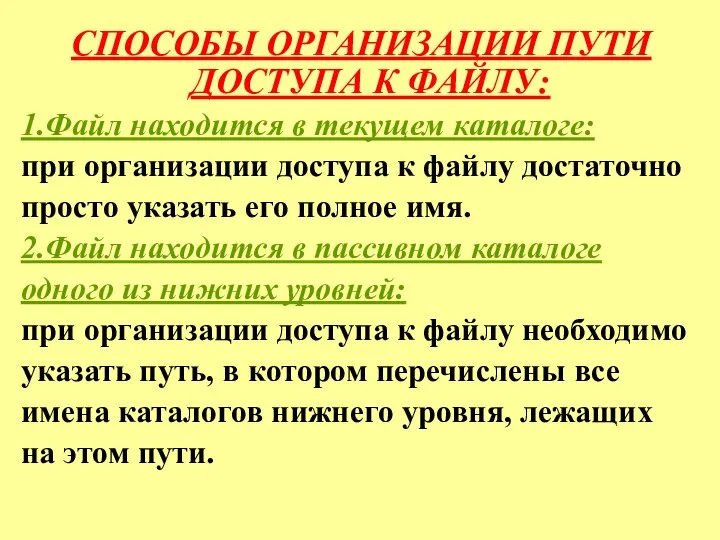 СПОСОБЫ ОРГАНИЗАЦИИ ПУТИ ДОСТУПА К ФАЙЛУ:

1.Файл находится в текущем каталоге:
при организации доступа к файлу достаточно просто указать его полное имя.

2.Файл находится в пассивном каталоге одного из нижних уровней:
при организации доступа к файлу необходимо указать путь, в котором перечислены все имена каталогов нижнего уровня, лежащих на этом пути.